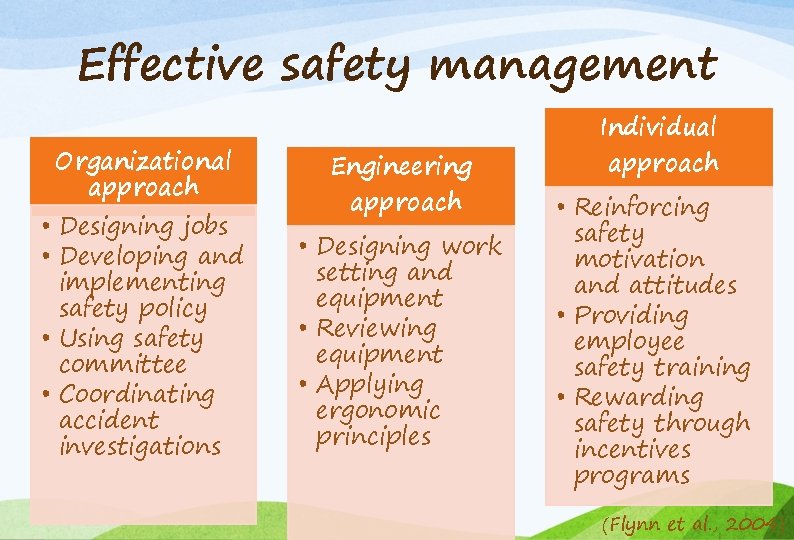 Effective safety management

Organizational approach

• Designing jobs
• Developing and implementing safety policy
• Using safety committee
• Coordinating accident investigations

Engineering approach

• Designing work setting and equipment
• Reviewing equipment
• Applying ergonomic principles

Individual approach

• Reinforcing safety motivation and attitudes
• Providing employee safety training
• Rewarding safety through incentives programs

(Flynn et al., 2004)